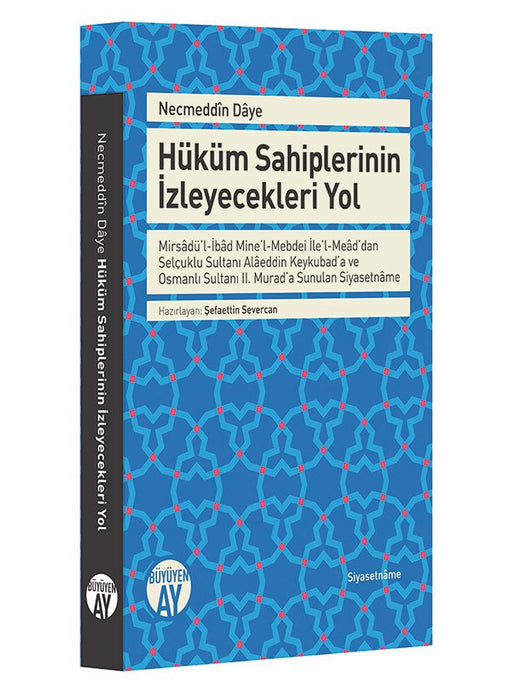 Necmeddîn Dâye

Hüküm Sahiplerinin İzleyecekleri Yol

Mirsâdü'l-İbâd Mine'l-Mebdei İle'l-Meâd'dan Selçuklu Sultanı Alâeddin Keykubad'a ve Osmanlı Sultanı II. Murad'a Sunulan Siyasetnâme

Hazırlayan: Şefaettin Severcan

BÜYÜYEN AY

Siyasetnâme

Necmeddîn Dâye Hüküm Sahiplerinin İzleyecekleri Yol

BÜYÜYEN AY